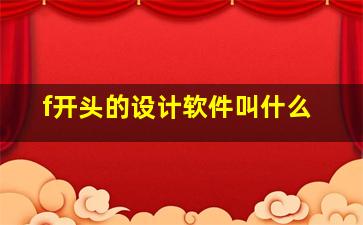 f开头的设计软件叫什么